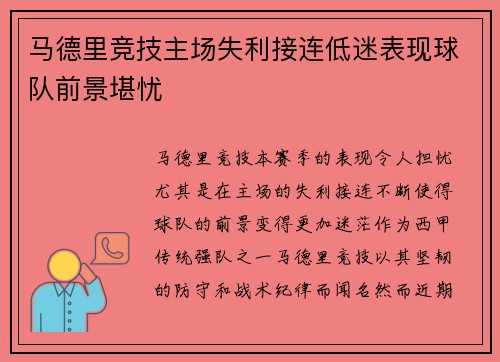 马德里竞技主场失利接连低迷表现球队前景堪忧

马德里竞技本赛季的表现令人担忧尤其是在主场的失利接连不断使得球队的前景变得更加迷茫作为西甲传统强队之一马德里竞技以其坚韧的防守和战术纪律而闻名然而近期